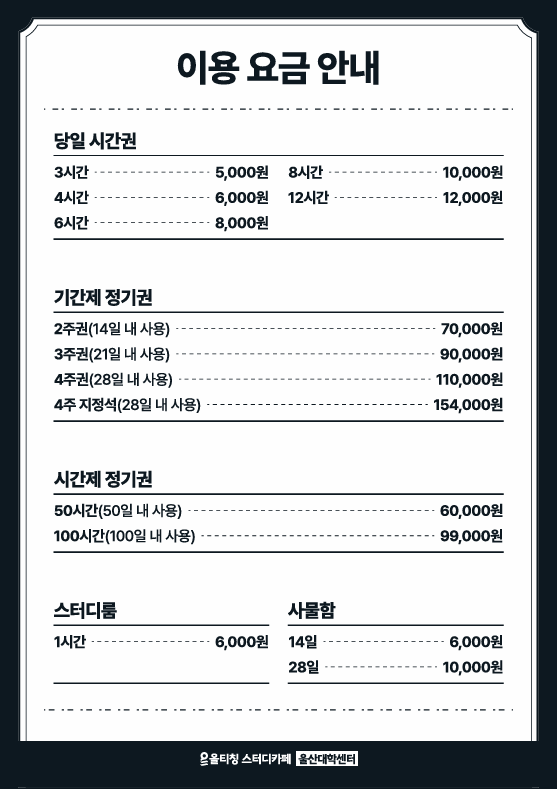 이용 요금 안내

당일 시간권

3시간 5,000원
4시간 6,000원
6시간 8,000원
8시간 10,000원
12시간 12,000원

기간제 정기권

2주권(14일 내 사용) 70,000원
3주권(21일 내 사용) 90,000원
4주권(28일 내 사용) 110,000원
4주 지정석(28일 내 사용) 154,000원

시간제 정기권

50시간(50일 내 사용) 60,000원
100시간(100일 내 사용) 99,000원

스터디룸

1시간 6,000원

사물함

14일 6,000원
28일 10,000원

올티칭 스터디카페 울산대학센터